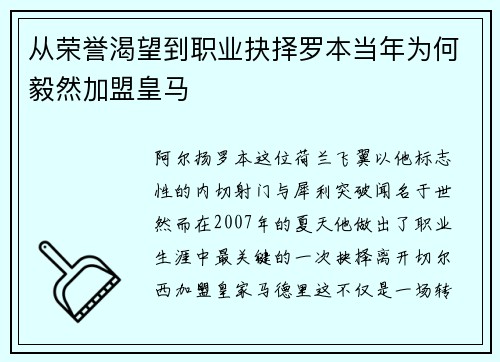 从荣誉渴望到职业抉择罗本当年为何毅然加盟皇马

阿尔扬罗本这位荷兰飞翼以他标志性的内切射门与犀利突破闻名于世然而在2007年的夏天他做出了职业生涯中最关键的一次抉择离开切尔西加盟皇家马德里这不仅是一场转